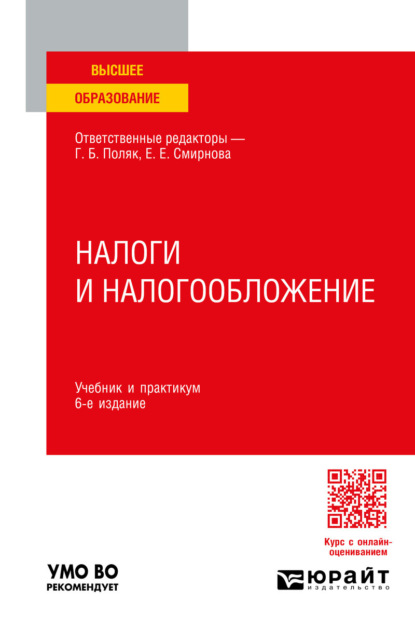 ВЫСШЕЕ
ОБРАЗОВАНИЕ

Ответственные редакторы — Г. Б. Поляк, Е. Е. Смирнова

НАЛОГИ И НАЛОГООБЛОЖЕНИЕ

Учебник и практикум
6-е издание

Курс с онлайн-оцениванием

УМО ВО
РЕКОМЕНДУЕТ

ЮРАЙТ
издательство